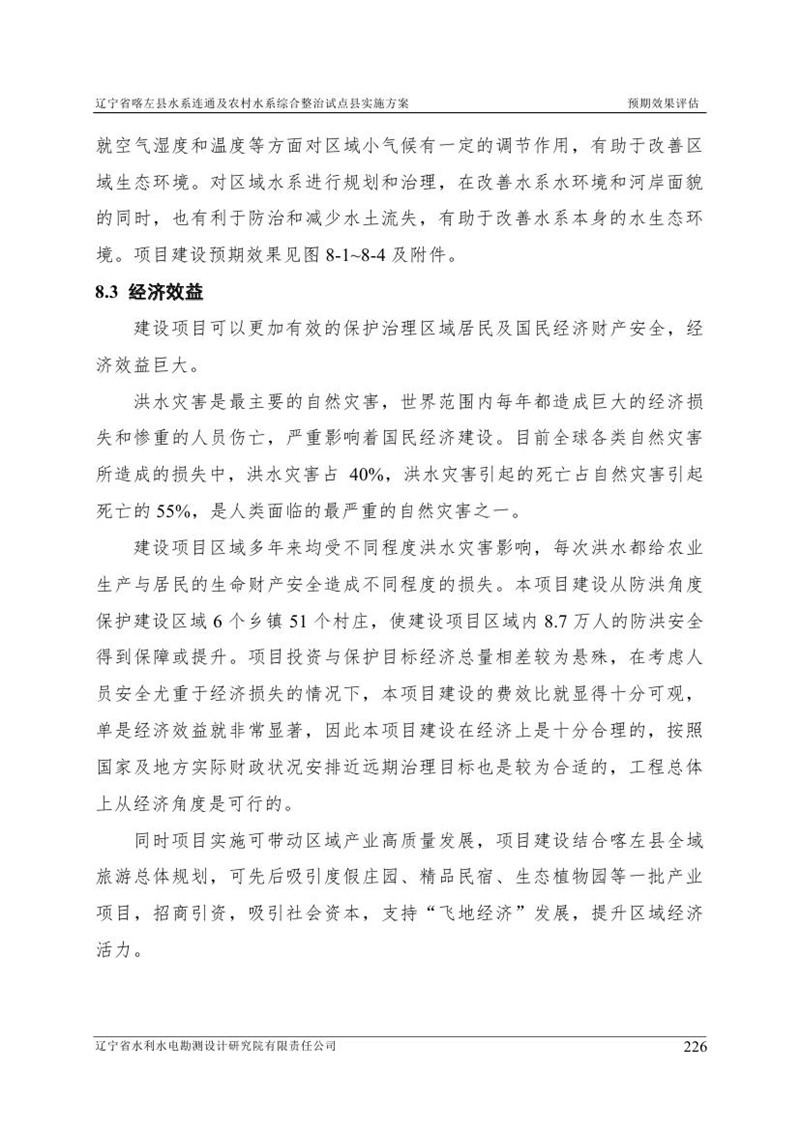 辽宁省喀左县水系连通及农村水系综合整治试点县实施方案　　预期效果评估

就空气湿度和温度等方面对区域小气候有一定的调节作用，有助于改善区域生态环境。对区域水系进行规划和治理，在改善水系水环境和河岸面貌的同时，也有利于防治和减少水土流失，有助于改善水系本身的水生态环境。项目建设预期效果见图 8-1~8-4 及附件。

8.3 经济效益

建设项目可以更加有效的保护治理区域居民及国民经济财产安全，经济效益巨大。

洪水灾害是最主要的自然灾害，世界范围内每年都造成巨大的经济损失和惨重的人员伤亡，严重影响着国民经济建设。目前全球各类自然灾害所造成的损失中，洪水灾害占 40%，洪水灾害引起的死亡占自然灾害引起死亡的 55%，是人类面临的最严重的自然灾害之一。

建设项目区域多年来均受不同程度洪水灾害影响，每次洪水都给农业生产与居民的生命财产安全造成不同程度的损失。本项目建设从防洪角度保护建设区域 6 个乡镇 51 个村庄，使建设项目区域内 8.7 万人的防洪安全得到保障或提升。项目投资与保护目标经济总量相差较为悬殊，在考虑人员安全尤重于经济损失的情况下，本项目建设的费效比就显得十分可观，单是经济效益就非常显著，因此本项目建设在经济上是十分合理的，按照国家及地方实际财政状况安排近远期治理目标也是较为合适的，工程总体上从经济角度是可行的。

同时项目实施可带动区域产业高质量发展，项目建设结合喀左县全域旅游总体规划，可先后吸引度假庄园、精品民宿、生态植物园等一批产业项目，招商引资，吸引社会资本，支持“飞地经济”发展，提升区域经济活力。

辽宁省水利水电勘测设计研究院有限责任公司　　226